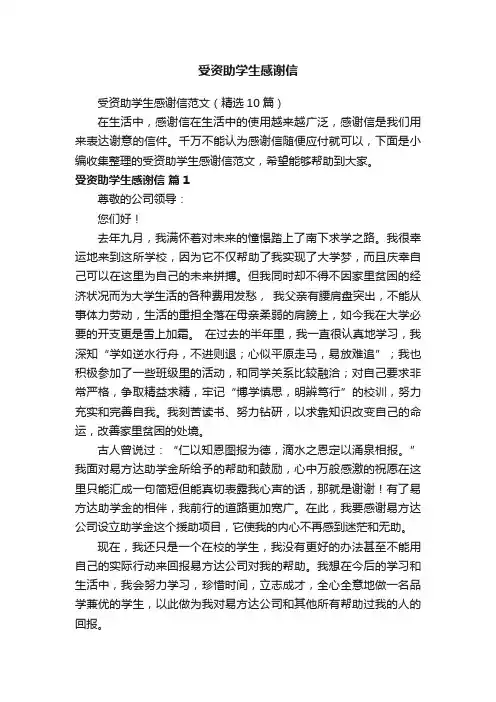 受资助学生感谢信

受资助学生感谢信范文（精选10篇）

在生活中，感谢信在生活中的使用越来越广泛，感谢信是我们用来表达谢意的信件。千万不能认为感谢信随便应付就可以，下面是小编收集整理的受资助学生感谢信范文，希望能够帮助到大家。

受资助学生感谢信 篇1

尊敬的公司领导：

您们好！

去年九月，我满怀着对未来的憧憬踏上了南下求学之路。我很幸运地来到这所学校，因为它不仅帮助了我实现了大学梦，而且庆幸自己可以在这里为自己的未来拼搏。但我同时却不得不因家里贫困的经济状况而为大学生活的各种费用发愁， 我父亲有腰肩盘突出，不能从事体力劳动，生活的重担全落在母亲柔弱的肩膀上，如今我在大学必要的开支更是雪上加霜。 在过去的半年里，我一直很认真地学习，我深知“学如逆水行舟，不进则退；心似平原走马，易放难追”；我也积极参加了一些班级里的活动，和同学关系比较融洽；对自己要求非常严格，争取精益求精，牢记“博学慎思，明辨笃行”的校训，努力充实和完善自我。我刻苦读书、努力钻研，以求靠知识改变自己的命运，改善家里贫困的处境。

古人曾说过：“仁以知恩图报为德，滴水之恩定以涌泉相报。”我面对易方达助学金所给予的帮助和鼓励，心中万般感激的祝愿在这里只能汇成一句简短但能真切表露我心声的话，那就是谢谢！有了易方达助学金的相伴，我前行的道路更加宽广。在此，我要感谢易方达公司设立助学金这个援助项目，它使我的内心不再感到迷茫和无助。

现在，我还只是一个在校的学生，我没有更好的办法甚至不能用自己的实际行动来回报易方达公司对我的帮助。我想在今后的学习和生活中，我会努力学习，珍惜时间，立志成才，全心全意地做一名品学兼优的学生，以此做为我对易方达公司和其他所有帮助过我的人的回报。